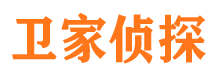 卫家侦探